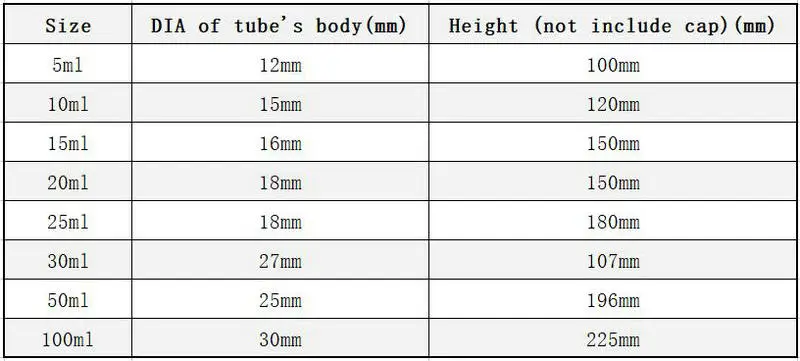 | Size | DIA of tube's body(mm) | Height (not include cap)(mm) |
|---|---|---|
| 5ml | 12mm | 100mm |
| 10ml | 15mm | 120mm |
| 15ml | 16mm | 150mm |
| 20ml | 18mm | 150mm |
| 25ml | 18mm | 180mm |
| 30ml | 27mm | 107mm |
| 50ml | 25mm | 196mm |
| 100ml | 30mm | 225mm |